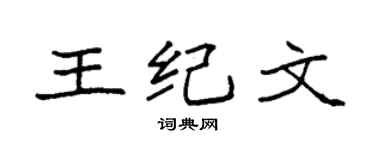 王纪文

词典网